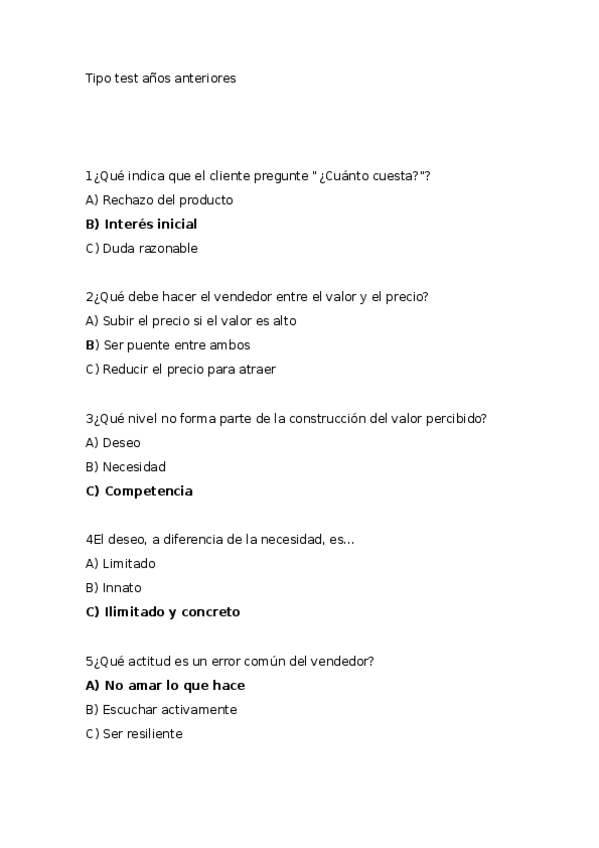 Tipo test años anteriores

1¿Qué indica que el cliente pregunte "¿Cuánto cuesta?"?
A) Rechazo del producto
B) Interés inicial
C) Duda razonable

2¿Qué debe hacer el vendedor entre el valor y el precio?
A) Subir el precio si el valor es alto
B) Ser puente entre ambos
C) Reducir el precio para atraer

3¿Qué nivel no forma parte de la construcción del valor percibido?
A) Deseo
B) Necesidad
C) Competencia

4El deseo, a diferencia de la necesidad, es...
A) Limitado
B) Innato
C) Ilimitado y concreto

5¿Qué actitud es un error común del vendedor?
A) No amar lo que hace
B) Escuchar activamente
C) Ser resiliente